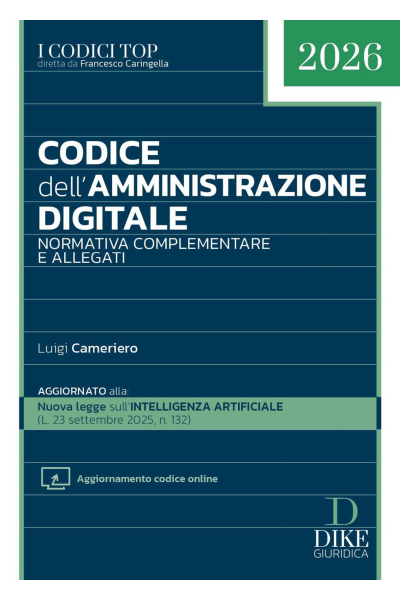 I CODICI TOP
diretta da Francesco Caringella

2026

CODICE
dell'AMMINISTRAZIONE
DIGITALE
NORMATIVA COMPLEMENTARE
E ALLEGATI

Luigi Cameriero

AGGIORNATO alla:
Nuova legge sull'INTELLIGENZA ARTIFICIALE
(L. 23 settembre 2025, n. 132)

Aggiornamento codice online

D
DIKE
GIURIDICA